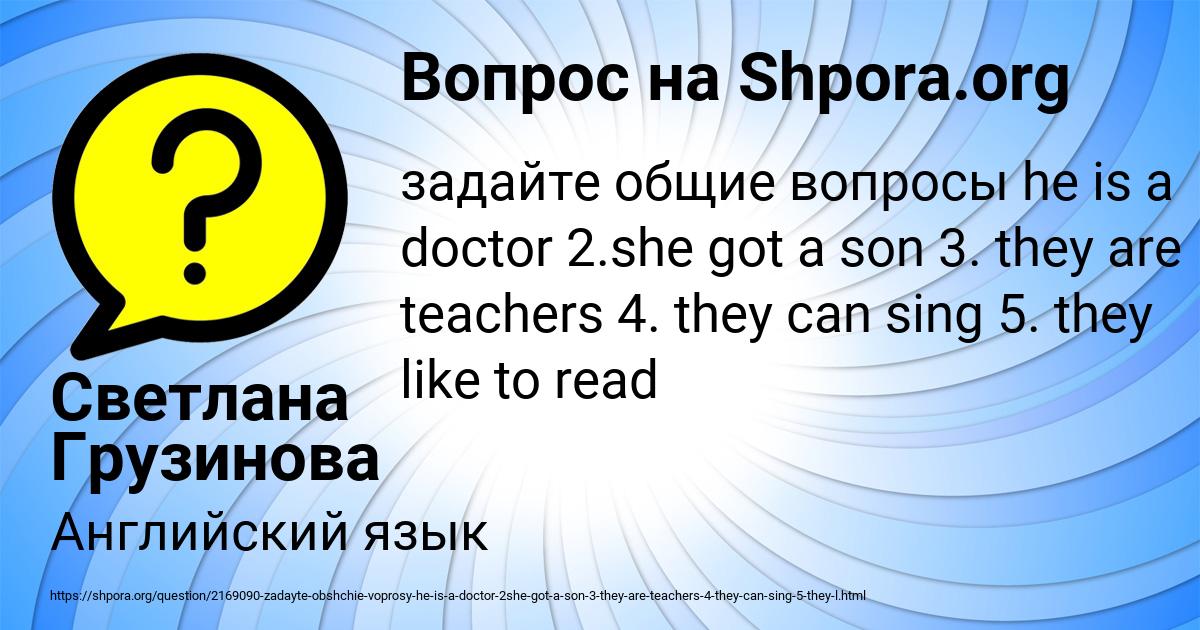 Вопрос на Shpora.org

задайте общие вопросы he is a doctor 2.she got a son 3. they are teachers 4. they can sing 5. they like to read

Светлана Грузинова

Английский язык

https://shpora.org/question/2169090-zadayte-obshchie-voprosy-he-is-a-doctor-2she-got-a-son-3-they-are-teachers-4-they-can-sing-5-they-l.html